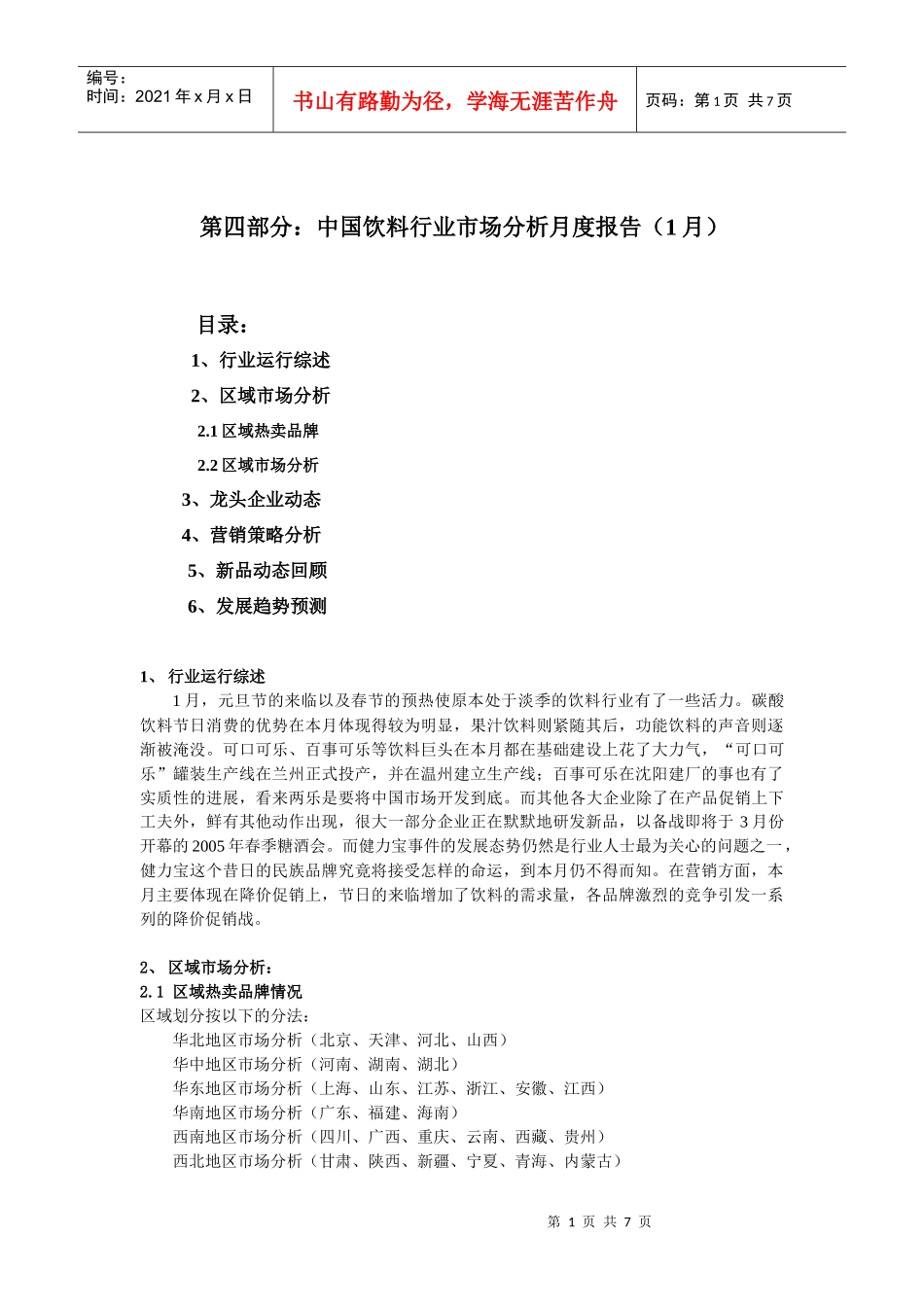 编号：
时间：2021 年 x 月 x 日

书山有路勤为径，学海无涯苦作舟

页码：第 1 页 共 7 页

第四部分：中国饮料行业市场分析月度报告（1 月）

目录：
1、行业运行综述
2、区域市场分析
2.1 区域热卖品牌
2.2 区域市场分析
3、龙头企业动态
4、营销策略分析
5、新品动态回顾
6、发展趋势预测

1、 行业运行综述
1 月，元旦节的来临以及春节的预热使原本处于淡季的饮料行业有了一些活力。碳酸饮料节日消费的优势在本月体现得较为明显，果汁饮料则紧随其后，功能饮料的声音则逐渐被淹没。可口可乐、百事可乐等饮料巨头在本月都在基础建设上花了大力气，“可口可乐”罐装生产线在兰州正式投产，并在温州建立生产线；百事可乐在沈阳建厂的事也有了实质性的进展，看来两乐是要将中国市场开发到底。而其他各大企业除了在产品促销上下工夫外，鲜有其他动作出现，很大一部分企业正在默默地研发新品，以备战即将于 3 月份开幕的 2005 年春季糖酒会。而健力宝事件的发展态势仍然是行业人士最为关心的问题之一，健力宝这个昔日的民族品牌究竟将接受怎样的命运，到本月仍不得而知。在营销方面，本月主要体现在降价促销上，节日的来临增加了饮料的需求量，各品牌激烈的竞争引发一系列的降价促销战。

2、 区域市场分析：
2.1 区域热卖品牌情况
区域划分按以下的分法：
华北地区市场分析（北京、天津、河北、山西）
华中地区市场分析（河南、湖南、湖北）
华东地区市场分析（上海、山东、江苏、浙江、安徽、江西）
华南地区市场分析（广东、福建、海南）
西南地区市场分析（四川、广西、重庆、云南、西藏、贵州）
西北地区市场分析（甘肃、陕西、新疆、宁夏、青海、内蒙古）

第 1 页 共 7 页